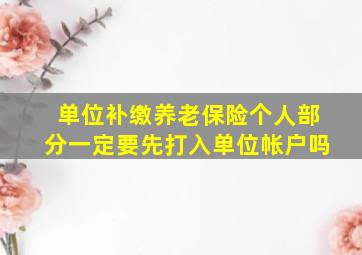 单位补缴养老保险个人部分一定要先打入单位帐户吗